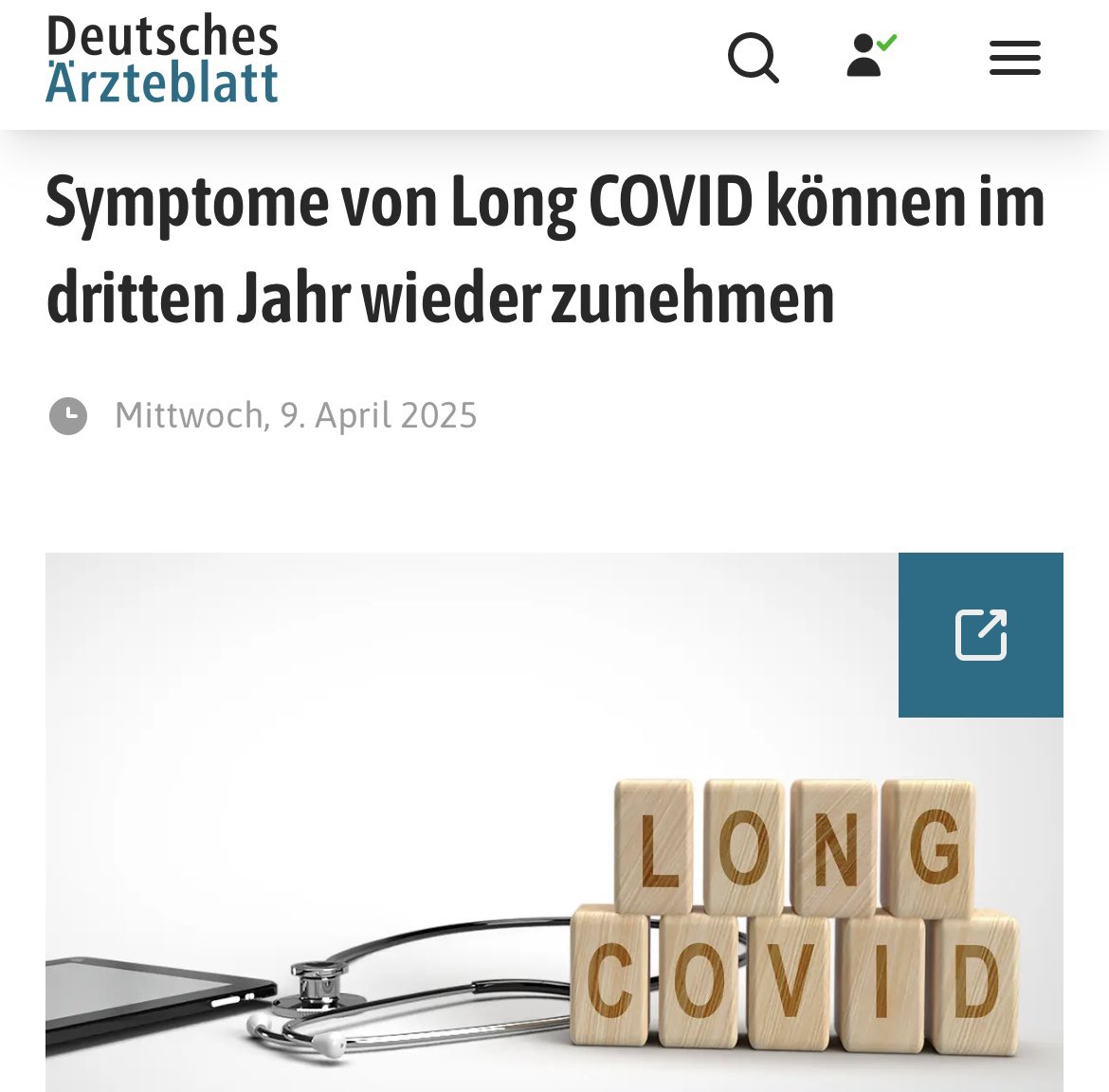 Deutsches
Ärzteblatt

Symptome von Long COVID können im dritten Jahr wieder zunehmen

Mittwoch, 9. April 2025

LONG
COVID